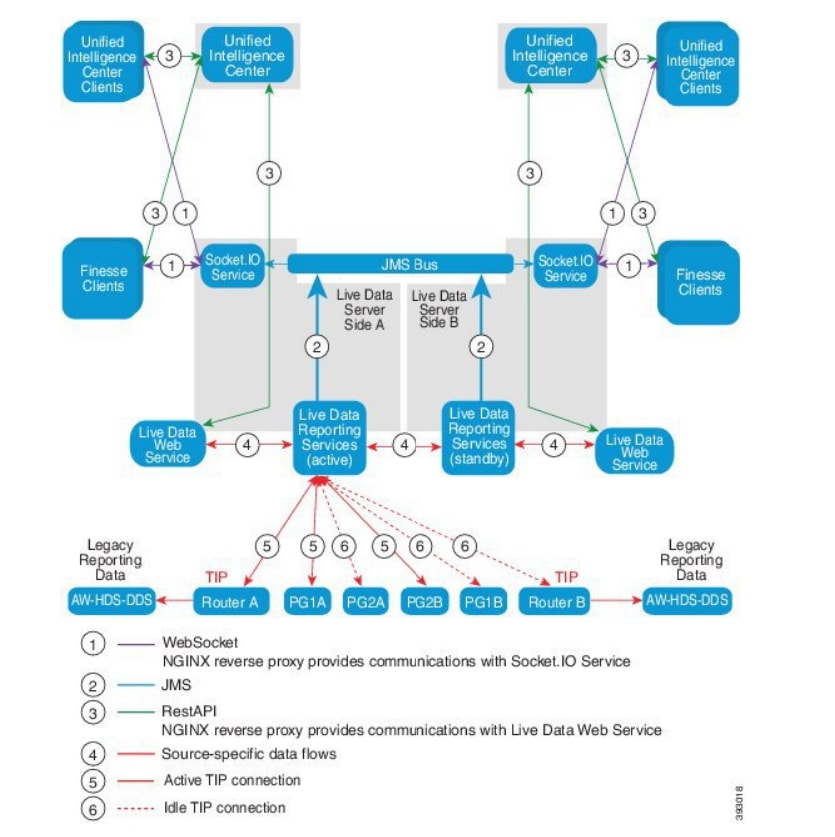 Unified Intelligence Center Clients

3

Unified Intelligence Center

Unified Intelligence Center

3

Unified Intelligence Center Clients

3

3

3

1

1

3

Finesse Clients

1

Socket.IO Service

JMS Bus

Socket.IO Service

1

Finesse Clients

Live Data Server Side A

Live Data Server Side B

2

2

Live Data Web Service

4

Live Data Reporting Services (active)

4

Live Data Reporting Services (standby)

4

Live Data Web Service

5

5

6

5

6

6

Legacy Reporting Data

TIP

TIP

Legacy Reporting Data

AW-HDS-DDS

Router A

PG1A

PG2A

PG2B

PG1B

Router B

AW-HDS-DDS

1 WebSocket
NGINX reverse proxy provides communications with Socket.IO Service

2 JMS

3 RestAPI
NGINX reverse proxy provides communications with Live Data Web Service

4 Source-specific data flows

5 Active TIP connection

6 Idle TIP connection

393018